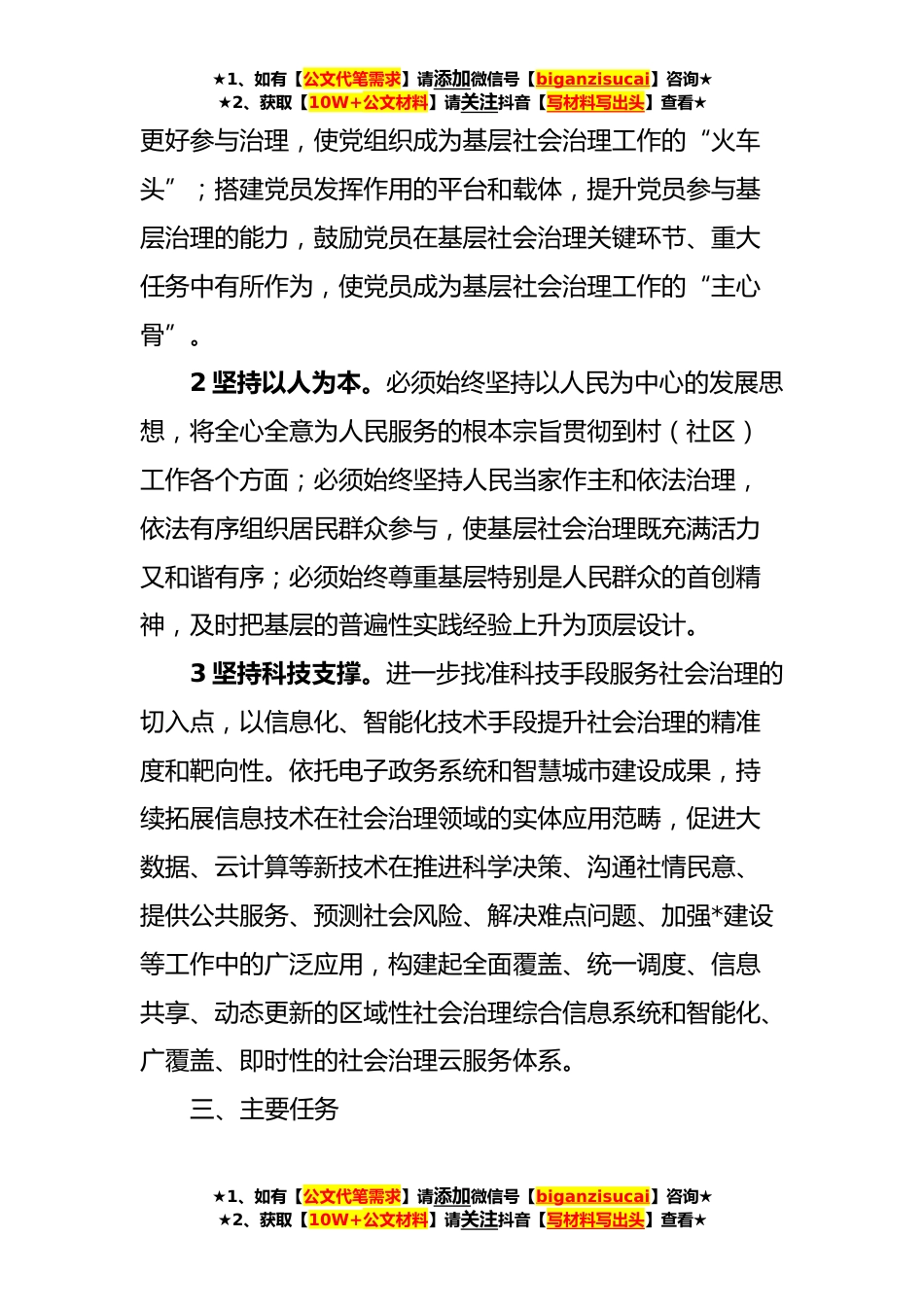 ★1、如有【公文代笔需求】请添加微信号【biganzisucai】咨询★
★2、获取【10W+公文材料】请关注抖音【写材料写出头】查看★

更好参与治理，使党组织成为基层社会治理工作的“火车头”；搭建党员发挥作用的平台和载体，提升党员参与基层治理的能力，鼓励党员在基层社会治理关键环节、重大任务中有所作为，使党员成为基层社会治理工作的“主心骨”。

2 坚持以人为本。必须始终坚持以人民为中心的发展思想，将全心全意为人民服务的根本宗旨贯彻到村（社区）工作各个方面；必须始终坚持人民当家作主和依法治理，依法有序组织居民群众参与，使基层社会治理既充满活力又和谐有序；必须始终尊重基层特别是人民群众的首创精神，及时把基层的普遍性实践经验上升为顶层设计。

3 坚持科技支撑。进一步找准科技手段服务社会治理的切入点，以信息化、智能化技术手段提升社会治理的精准度和靶向性。依托电子政务系统和智慧城市建设成果，持续拓展信息技术在社会治理领域的实体应用范畴，促进大数据、云计算等新技术在推进科学决策、沟通社情民意、提供公共服务、预测社会风险、解决难点问题、加强*建设等工作中的广泛应用，构建起全面覆盖、统一调度、信息共享、动态更新的区域性社会治理综合信息系统和智能化、广覆盖、即时性的社会治理云服务体系。

三、主要任务

★1、如有【公文代笔需求】请添加微信号【biganzisucai】咨询★
★2、获取【10W+公文材料】请关注抖音【写材料写出头】查看★